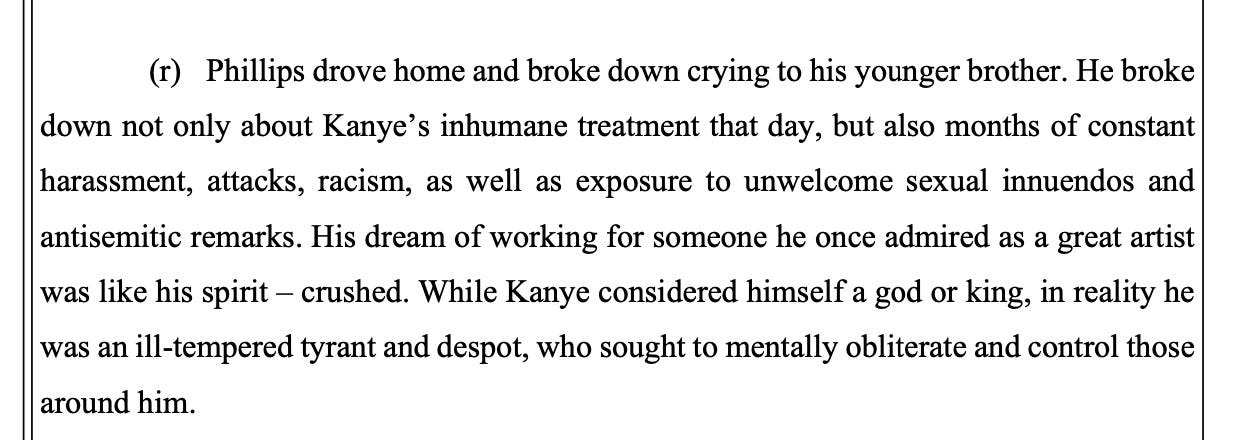 (r) Phillips drove home and broke down crying to his younger brother. He broke down not only about Kanye's inhumane treatment that day, but also months of constant harassment, attacks, racism, as well as exposure to unwelcome sexual innuendos and antisemitic remarks. His dream of working for someone he once admired as a great artist was like his spirit – crushed. While Kanye considered himself a god or king, in reality he was an ill-tempered tyrant and despot, who sought to mentally obliterate and control those around him.